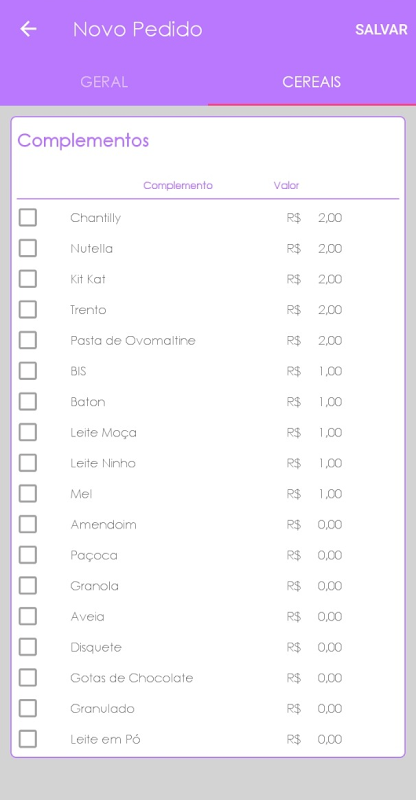 Novo Pedido SALVAR

GERAL CEREAIS

Complementos

| Complemento | Valor |
|---|---|
| Chantilly | R$ 2,00 |
| Nutella | R$ 2,00 |
| Kit Kat | R$ 2,00 |
| Trento | R$ 2,00 |
| Pasta de Ovomaltine | R$ 2,00 |
| BIS | R$ 1,00 |
| Baton | R$ 1,00 |
| Leite Moça | R$ 1,00 |
| Leite Ninho | R$ 1,00 |
| Mel | R$ 1,00 |
| Amendoim | R$ 0,00 |
| Paçoca | R$ 0,00 |
| Granola | R$ 0,00 |
| Aveia | R$ 0,00 |
| Disquete | R$ 0,00 |
| Gotas de Chocolate | R$ 0,00 |
| Granulado | R$ 0,00 |
| Leite em Pó | R$ 0,00 |